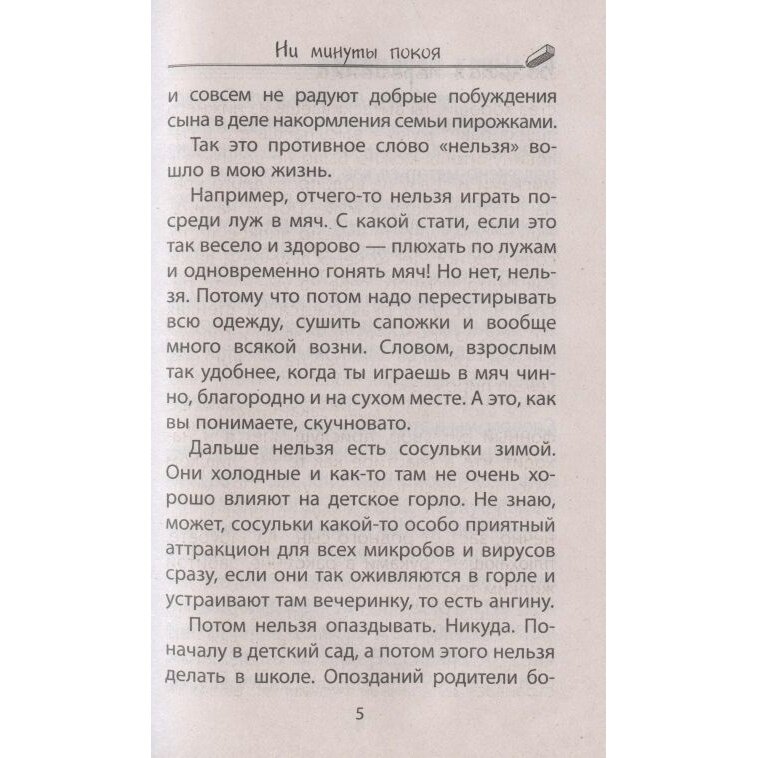 Ни минуты покоя

и совсем не радуют добрые побуждения сына в деле накормления семьи пирожками.

Так это противное слово «нельзя» вошло в мою жизнь.

Например, отчего-то нельзя играть посреди луж в мяч. С какой стати, если это так весело и здорово — плюхать по лужам и одновременно гонять мяч! Но нет, нельзя. Потому что потом надо перестирывать всю одежду, сушить сапожки и вообще много всякой возни. Словом, взрослым так удобнее, когда ты играешь в мяч чинно, благородно и на сухом месте. А это, как вы понимаете, скучновато.

Дальше нельзя есть сосульки зимой. Они холодные и как-то там не очень хорошо влияют на детское горло. Не знаю, может, сосульки какой-то особо приятный аттракцион для всех микробов и вирусов сразу, если они так оживляются в горле и устраивают там вечеринку, то есть ангину.

Потом нельзя опаздывать. Никуда. Поначалу в детский сад, а потом этого нельзя делать в школе. Опозданий родители бо-

5